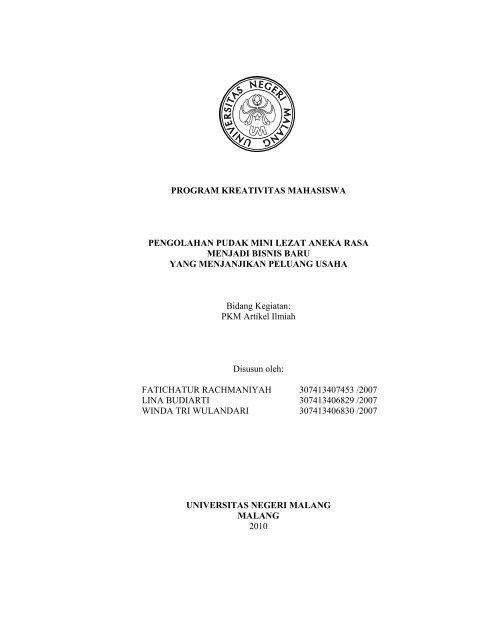 UNIVERSITAS NEGERI MALANG

UM

PROGRAM KREATIVITAS MAHASISWA

PENGOLAHAN PUDAK MINI LEZAT ANEKA RASA
MENJADI BISNIS BARU
YANG MENJANJIKAN PELUANG USAHA

Bidang Kegiatan:
PKM Artikel Ilmiah

Disusun oleh:

FATICHATUR RACHMANIYAH 307413407453 /2007
LINA BUDIARTI 307413406829 /2007
WINDA TRI WULANDARI 307413406830 /2007

UNIVERSITAS NEGERI MALANG
MALANG
2010